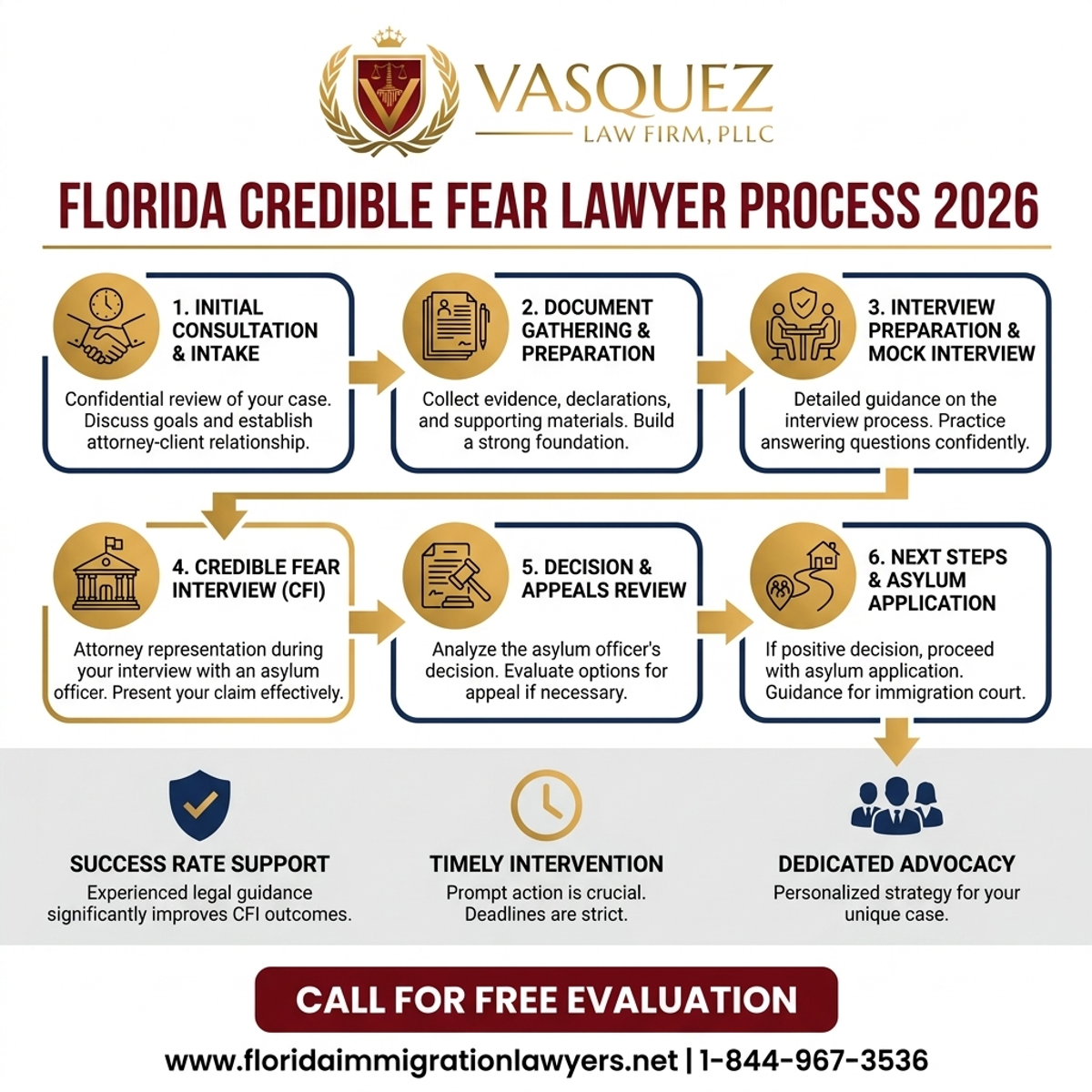 VASQUEZ
LAW FIRM, PLLC

FLORIDA CREDIBLE FEAR LAWYER PROCESS 2026

1. INITIAL CONSULTATION & INTAKE

Confidential review of your case. Discuss goals and establish attorney-client relationship.

2. DOCUMENT GATHERING & PREPARATION

Collect evidence, declarations, and supporting materials. Build a strong foundation.

3. INTERVIEW PREPARATION & MOCK INTERVIEW

Detailed guidance on the interview process. Practice answering questions confidently.

4. CREDIBLE FEAR INTERVIEW (CFI)

Attorney representation during your interview with an asylum officer. Present your claim effectively.

5. DECISION & APPEALS REVIEW

Analyze the asylum officer's decision. Evaluate options for appeal if necessary.

6. NEXT STEPS & ASYLUM APPLICATION

If positive decision, proceed with asylum application. Guidance for immigration court.

SUCCESS RATE SUPPORT

Experienced legal guidance significantly improves CFI outcomes.

TIMELY INTERVENTION

Prompt action is crucial. Deadlines are strict.

DEDICATED ADVOCACY

Personalized strategy for your unique case.

CALL FOR FREE EVALUATION

www.floridaimmigrationlawyers.net | 1-844-967-3536